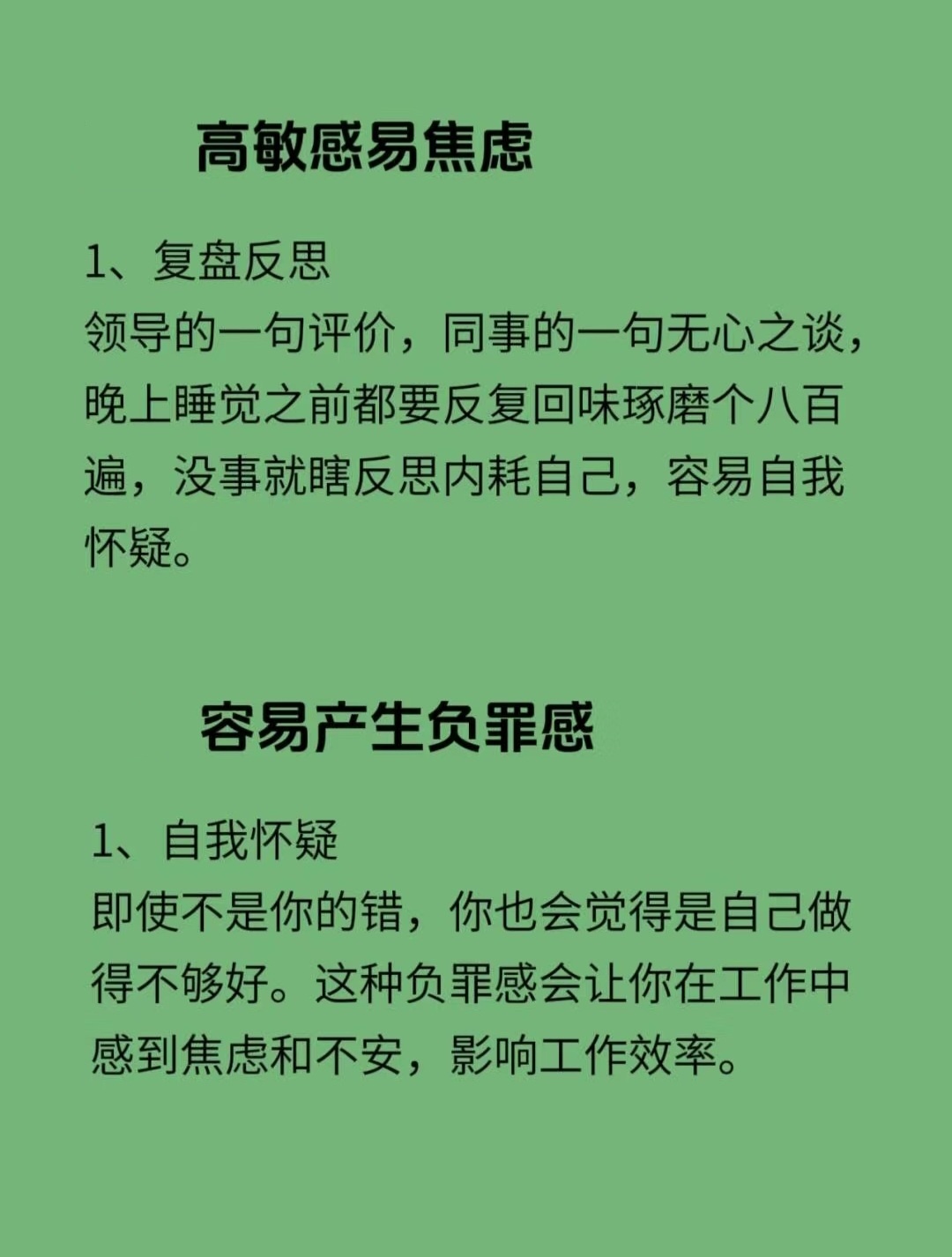 高敏感易焦虑

1、复盘反思
领导的一句评价，同事的一句无心之谈，晚上睡觉之前都要反复回味琢磨个八百遍，没事就瞎反思内耗自己，容易自我怀疑。

容易产生负罪感

1、自我怀疑
即使不是你的错，你也会觉得是自己做得不够好。这种负罪感会让你在工作中感到焦虑和不安，影响工作效率。